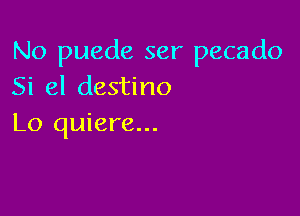 No puede ser pecado
Si el destino
Lo quiere...